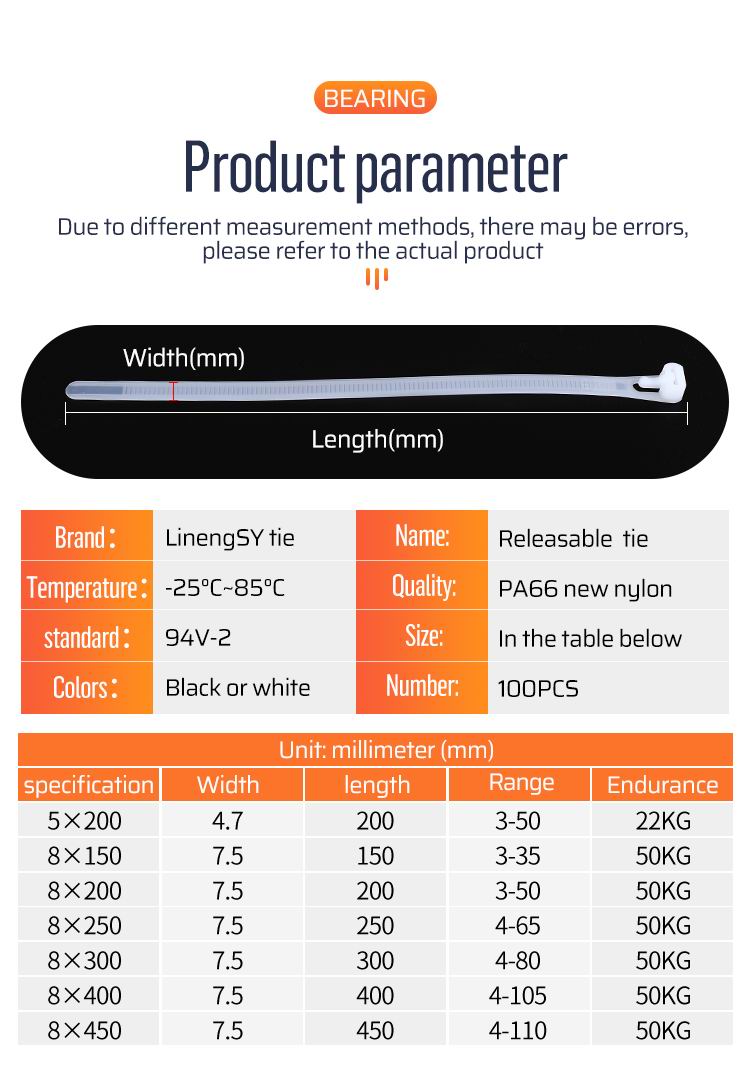 BEARING

Product parameter

Due to different measurement methods, there may be errors, please refer to the actual product

Width(mm)

Length(mm)

| Brand: | LinengSY tie | Name: | Releasable tie |
|---|---|---|---|
| Temperature: | -25℃~85℃ | Quality: | PA66 new nylon |
| standard: | 94V-2 | Size: | In the table below |
| Colors: | Black or white | Number: | 100PCS |

Unit: millimeter (mm)

| specification | Width | length | Range | Endurance |
|---|---|---|---|---|
| 5×200 | 4.7 | 200 | 3-50 | 22KG |
| 8×150 | 7.5 | 150 | 3-35 | 50KG |
| 8×200 | 7.5 | 200 | 3-50 | 50KG |
| 8×250 | 7.5 | 250 | 4-65 | 50KG |
| 8×300 | 7.5 | 300 | 4-80 | 50KG |
| 8×400 | 7.5 | 400 | 4-105 | 50KG |
| 8×450 | 7.5 | 450 | 4-110 | 50KG |